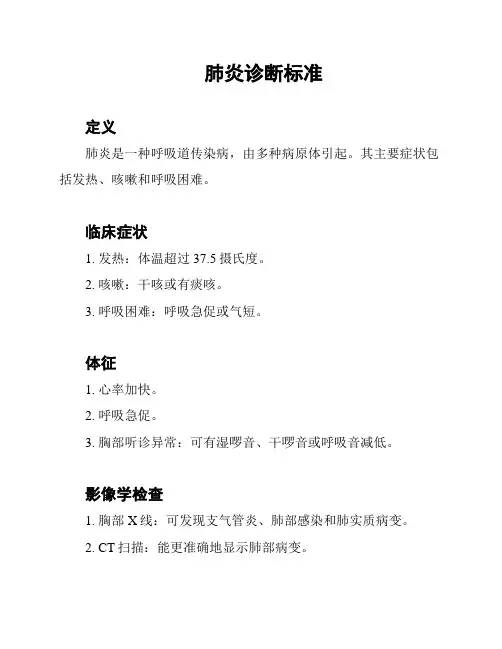 肺炎诊断标准

定义

肺炎是一种呼吸道传染病，由多种病原体引起。其主要症状包括发热、咳嗽和呼吸困难。

临床症状

1. 发热：体温超过 37.5 摄氏度。

2. 咳嗽：干咳或有痰咳。

3. 呼吸困难：呼吸急促或气短。

体征

1. 心率加快。

2. 呼吸急促。

3. 胸部听诊异常：可有湿啰音、干啰音或呼吸音减低。

影像学检查

1. 胸部 X 线：可发现支气管炎、肺部感染和肺实质病变。

2. CT 扫描：能更准确地显示肺部病变。